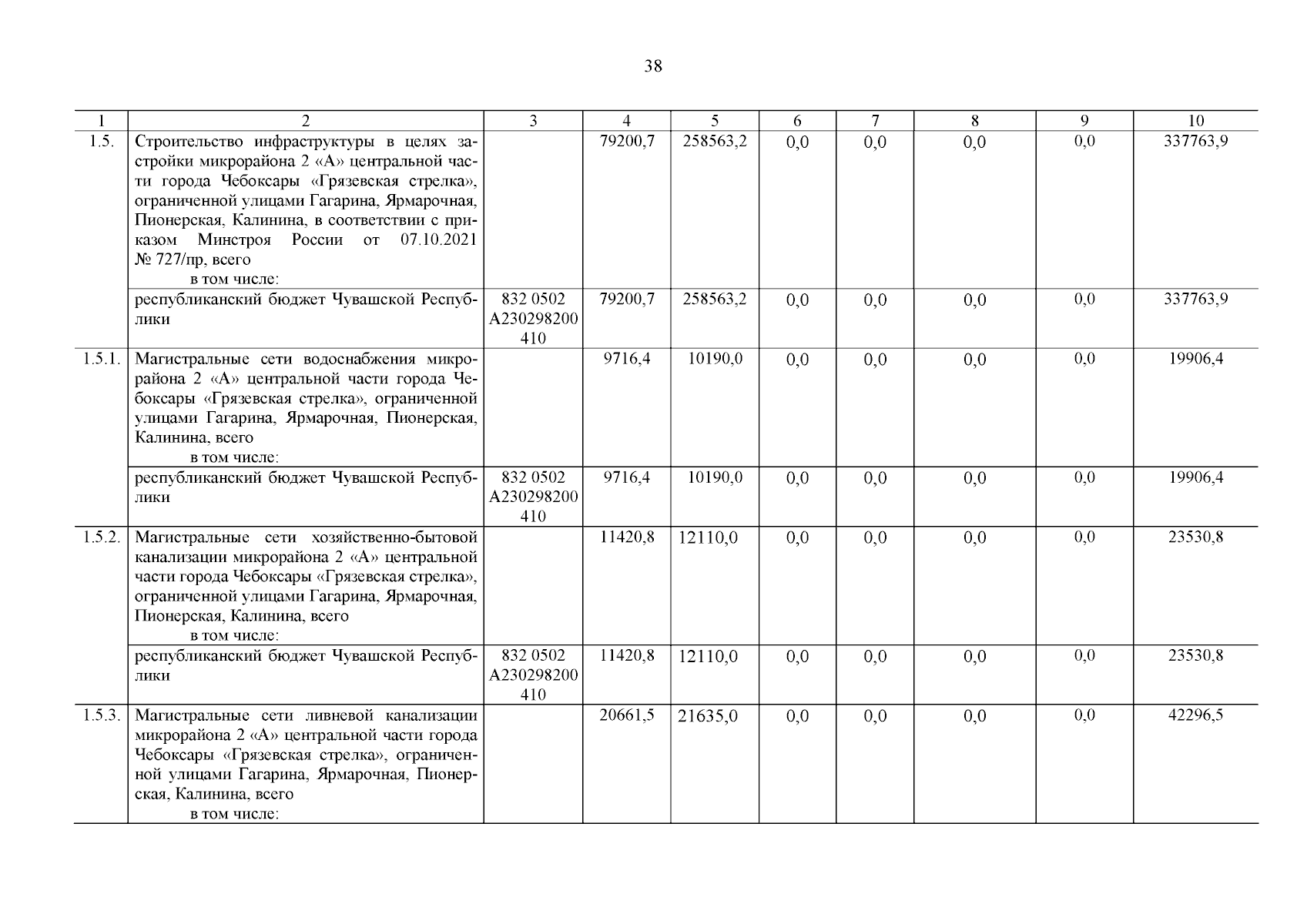 38

| 1 | 2 | 3 | 4 | 5 | 6 | 7 | 8 | 9 | 10 |
|---|---|---|---|---|---|---|---|---|---|
| 1.5. | Строительство инфраструктуры в целях застройки микрорайона 2 «А» центральной части города Чебоксары «Грязевская стрелка», ограниченной улицами Гагарина, Ярмарочная, Пионерская, Калинина, в соответствии с приказом Минстроя России от 07.10.2021 № 727/пр, всего в том числе: | | 79200,7 | 258563,2 | 0,0 | 0,0 | 0,0 | 0,0 | 337763,9 |
| | республиканский бюджет Чувашской Республики | 832 0502 А230298200 410 | 79200,7 | 258563,2 | 0,0 | 0,0 | 0,0 | 0,0 | 337763,9 |
| 1.5.1. | Магистральные сети водоснабжения микрорайона 2 «А» центральной части города Чебоксары «Грязевская стрелка», ограниченной улицами Гагарина, Ярмарочная, Пионерская, Калинина, всего в том числе: | | 9716,4 | 10190,0 | 0,0 | 0,0 | 0,0 | 0,0 | 19906,4 |
| | республиканский бюджет Чувашской Республики | 832 0502 А230298200 410 | 9716,4 | 10190,0 | 0,0 | 0,0 | 0,0 | 0,0 | 19906,4 |
| 1.5.2. | Магистральные сети хозяйственно-бытовой канализации микрорайона 2 «А» центральной части города Чебоксары «Грязевская стрелка», ограниченной улицами Гагарина, Ярмарочная, Пионерская, Калинина, всего в том числе: | | 11420,8 | 12110,0 | 0,0 | 0,0 | 0,0 | 0,0 | 23530,8 |
| | республиканский бюджет Чувашской Республики | 832 0502 А230298200 410 | 11420,8 | 12110,0 | 0,0 | 0,0 | 0,0 | 0,0 | 23530,8 |
| 1.5.3. | Магистральные сети ливневой канализации микрорайона 2 «А» центральной части города Чебоксары «Грязевская стрелка», ограниченной улицами Гагарина, Ярмарочная, Пионерская, Калинина, всего в том числе: | | 20661,5 | 21635,0 | 0,0 | 0,0 | 0,0 | 0,0 | 42296,5 |